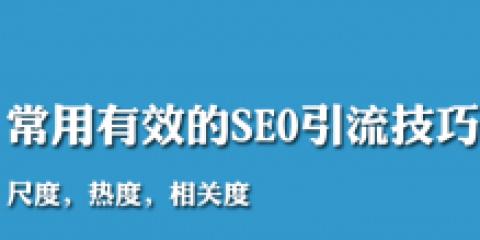 常用有效的SEO引流技巧

尺度，热度，相关度